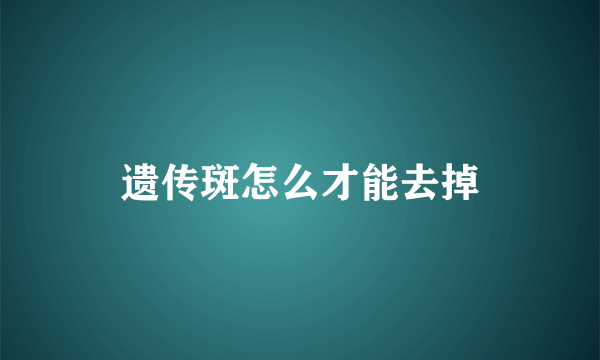 遗传斑怎么才能去掉